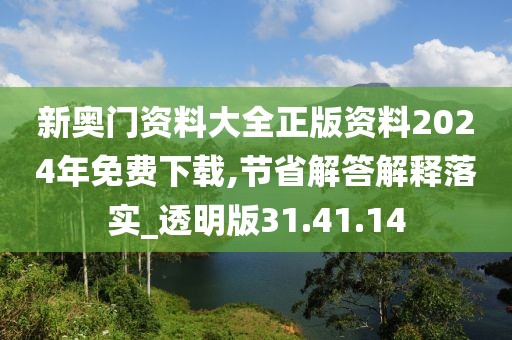 新奥门资料大全正版资料2024年免费下载,节省解答解释落实_透明版31.41.14